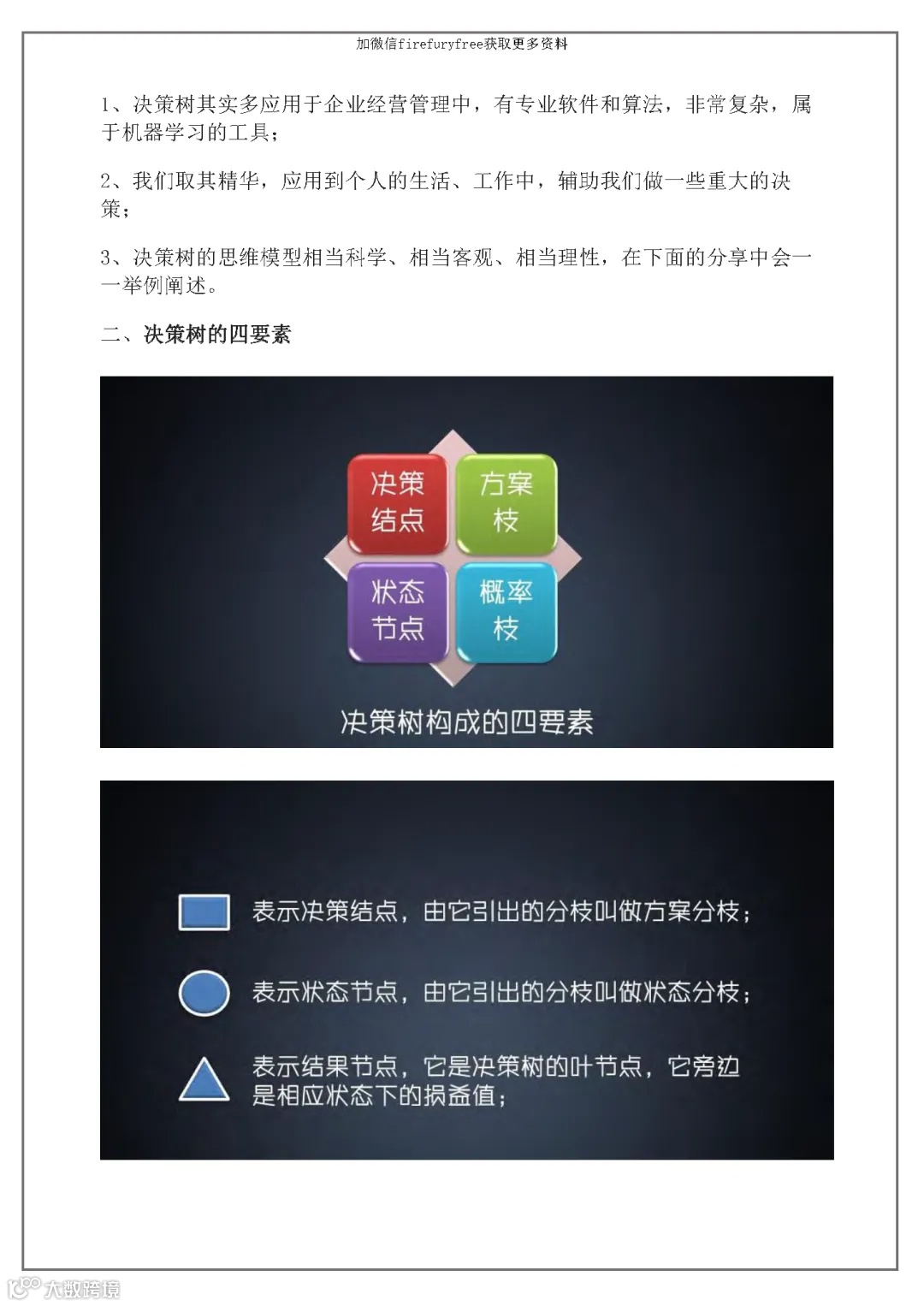 加微信firefuryfree获取更多资料

1、决策树其实多应用于企业经营管理中，有专业软件和算法，非常复杂，属于机器学习的工具；

2、我们取其精华，应用到个人的生活、工作中，辅助我们做一些重大的决策；

3、决策树的思维模型相当科学、相当客观、相当理性，在下面的分享中会一一举例阐述。

二、决策树的四要素

决策结点

方案枝

状态节点

概率枝

决策树构成的四要素

表示决策结点，由它引出的分枝叫做方案分枝；

表示状态节点，由它引出的分枝叫做状态分枝；

表示结果节点，它是决策树的叶节点，它旁边是相应状态下的损益值；

大数跨境